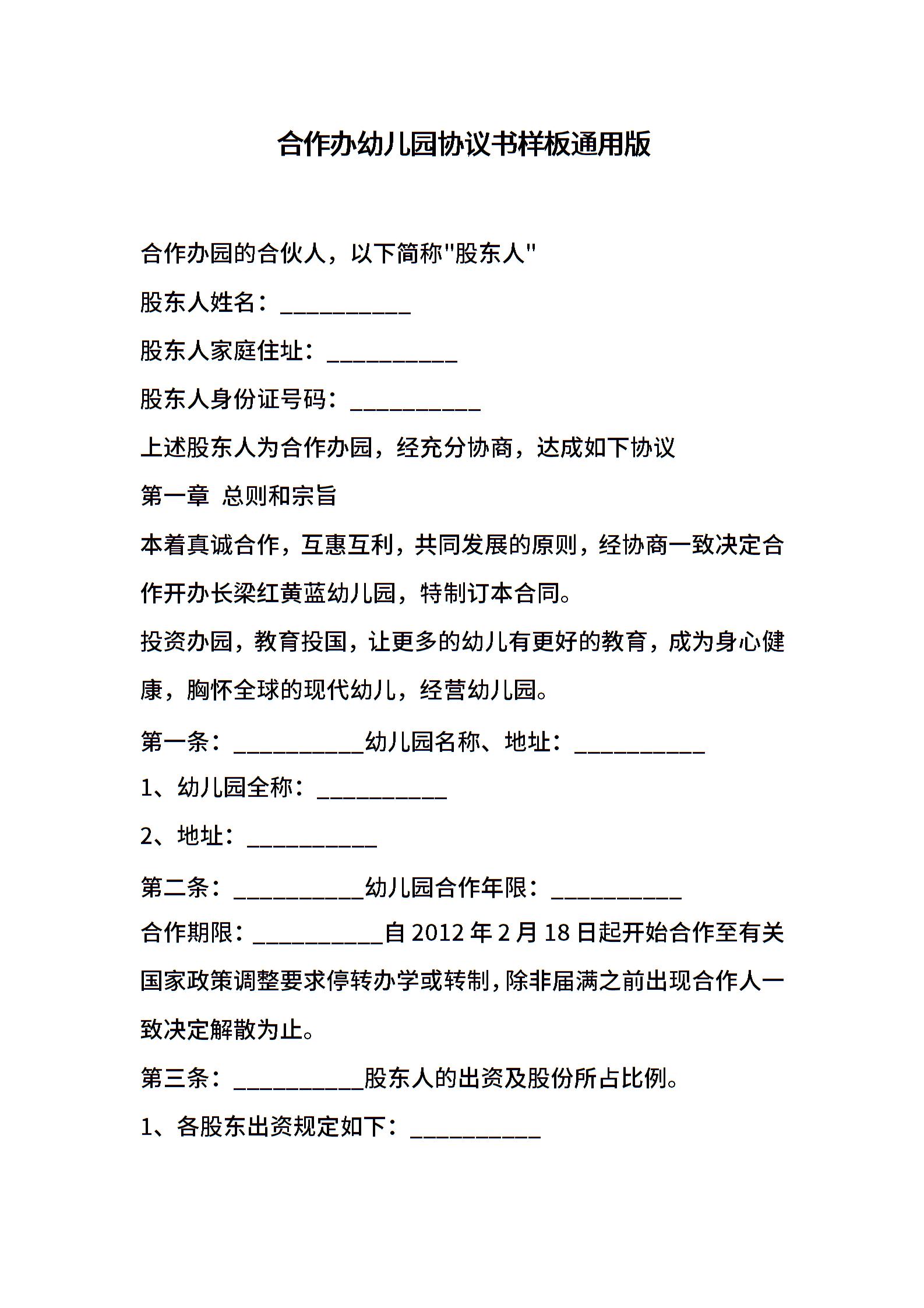 合作办幼儿园协议书样板通用版

合作办园的合伙人，以下简称"股东人"

股东人姓名：___________

股东人家庭住址：___________

股东人身份证号码：___________

上述股东人为合作办园，经充分协商，达成如下协议

第一章 总则和宗旨

本着真诚合作，互惠互利，共同发展的原则，经协商一致决定合作开办长梁红黄蓝幼儿园，特制订本合同。

投资办园，教育投国，让更多的幼儿有更好的教育，成为身心健康，胸怀全球的现代幼儿，经营幼儿园。

第一条：___________幼儿园名称、地址：___________

1、幼儿园全称：___________

2、地址：___________

第二条：___________幼儿园合作年限：___________

合作期限：___________自 2012 年 2 月 18 日起开始合作至有关国家政策调整要求停转办学或转制，除非届满之前出现合作人一致决定解散为止。

第三条：___________股东人的出资及股份所占比例。

1、各股东出资规定如下：___________